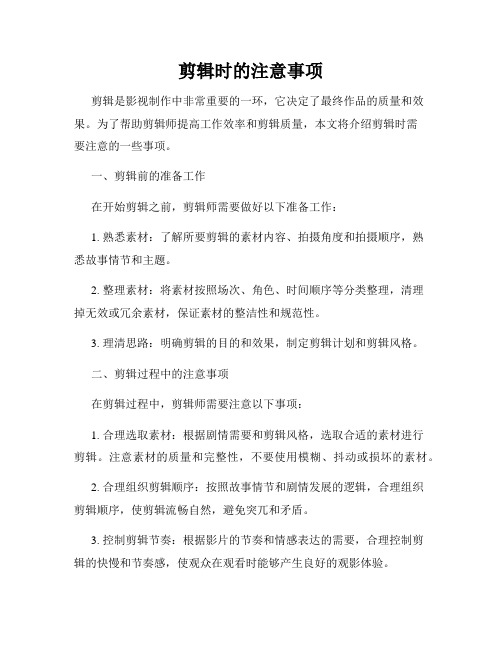 剪辑时的注意事项

剪辑是影视制作中非常重要的一环，它决定了最终作品的质量和效果。为了帮助剪辑师提高工作效率和剪辑质量，本文将介绍剪辑时需要注意的一些事项。

一、剪辑前的准备工作

在开始剪辑之前，剪辑师需要做好以下准备工作：

1. 熟悉素材：了解所要剪辑的素材内容、拍摄角度和拍摄顺序，熟悉故事情节和主题。

2. 整理素材：将素材按照场次、角色、时间顺序等分类整理，清理掉无效或冗余素材，保证素材的整洁性和规范性。

3. 理清思路：明确剪辑的目的和效果，制定剪辑计划和剪辑风格。

二、剪辑过程中的注意事项

在剪辑过程中，剪辑师需要注意以下事项：

1. 合理选取素材：根据剧情需要和剪辑风格，选取合适的素材进行剪辑。注意素材的质量和完整性，不要使用模糊、抖动或损坏的素材。

2. 合理组织剪辑顺序：按照故事情节和剧情发展的逻辑，合理组织剪辑顺序，使剪辑流畅自然，避免突兀和矛盾。

3. 控制剪辑节奏：根据影片的节奏和情感表达的需要，合理控制剪辑的快慢和节奏感，使观众在观看时能够产生良好的观影体验。